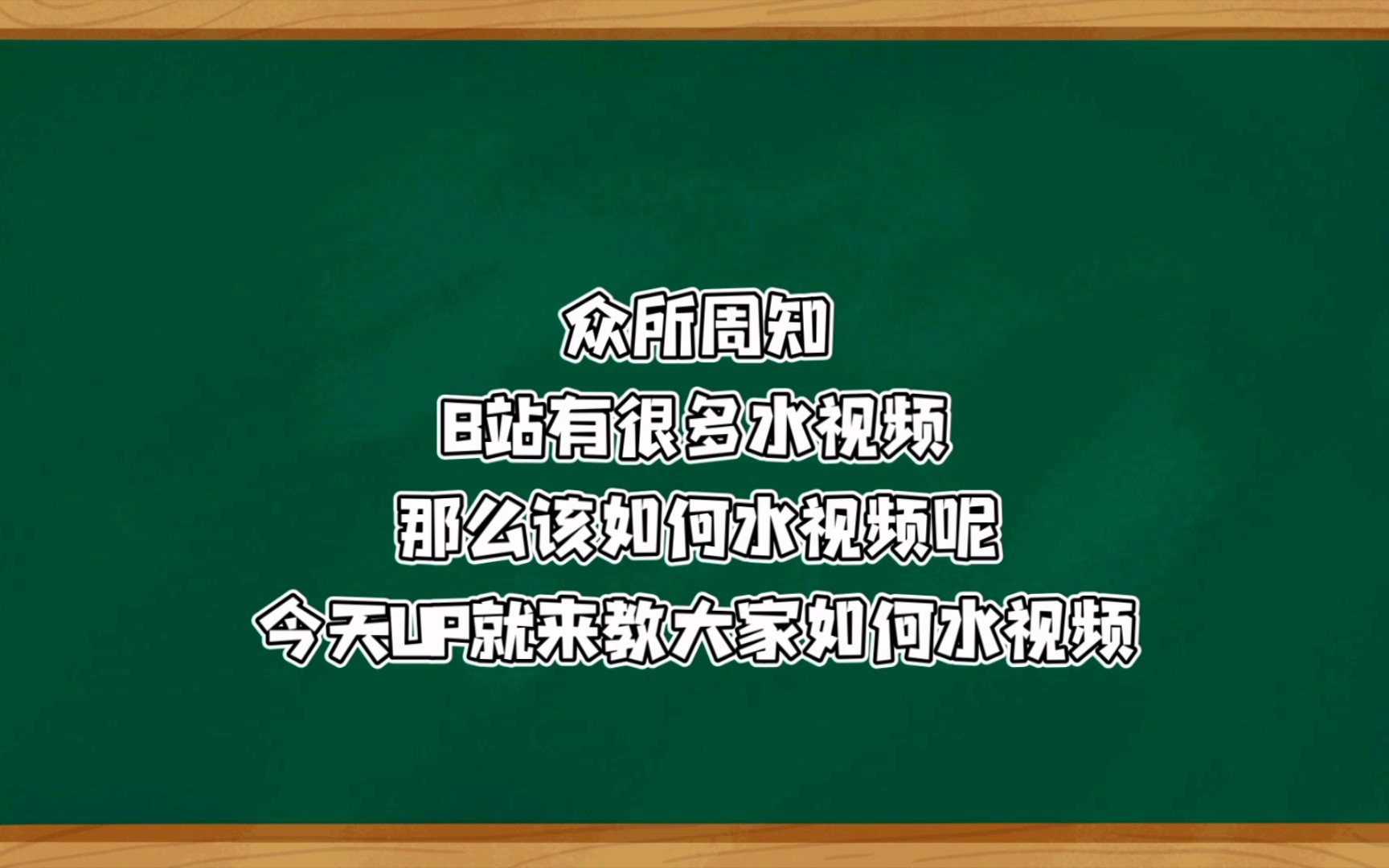 众所周知
B站有很多水视频
那么该如何水视频呢
今天UP就来教大家如何水视频